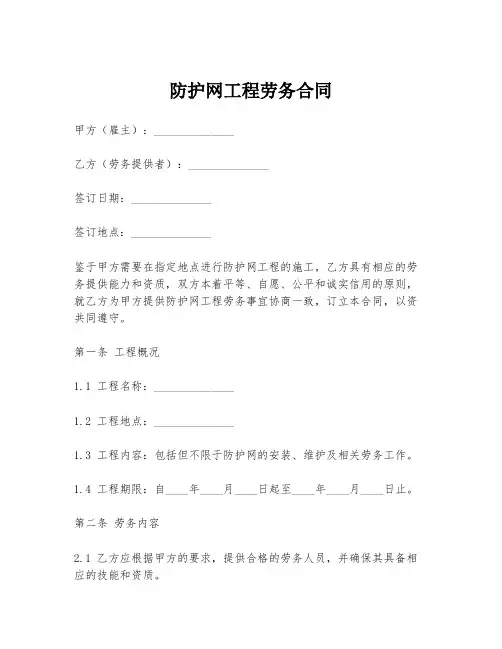 防护网工程劳务合同

甲方（雇主）：______________

乙方（劳务提供者）：______________

签订日期：______________

签订地点：______________

鉴于甲方需要在指定地点进行防护网工程的施工，乙方具有相应的劳务提供能力和资质，双方本着平等、自愿、公平和诚实信用的原则，就乙方为甲方提供防护网工程劳务事宜协商一致，订立本合同，以资共同遵守。

第一条 工程概况

1.1 工程名称：______________

1.2 工程地点：______________

1.3 工程内容：包括但不限于防护网的安装、维护及相关劳务工作。

1.4 工程期限：自____年____月____日起至____年____月____日止。

第二条 劳务内容

2.1 乙方应根据甲方的要求，提供合格的劳务人员，并确保其具备相应的技能和资质。